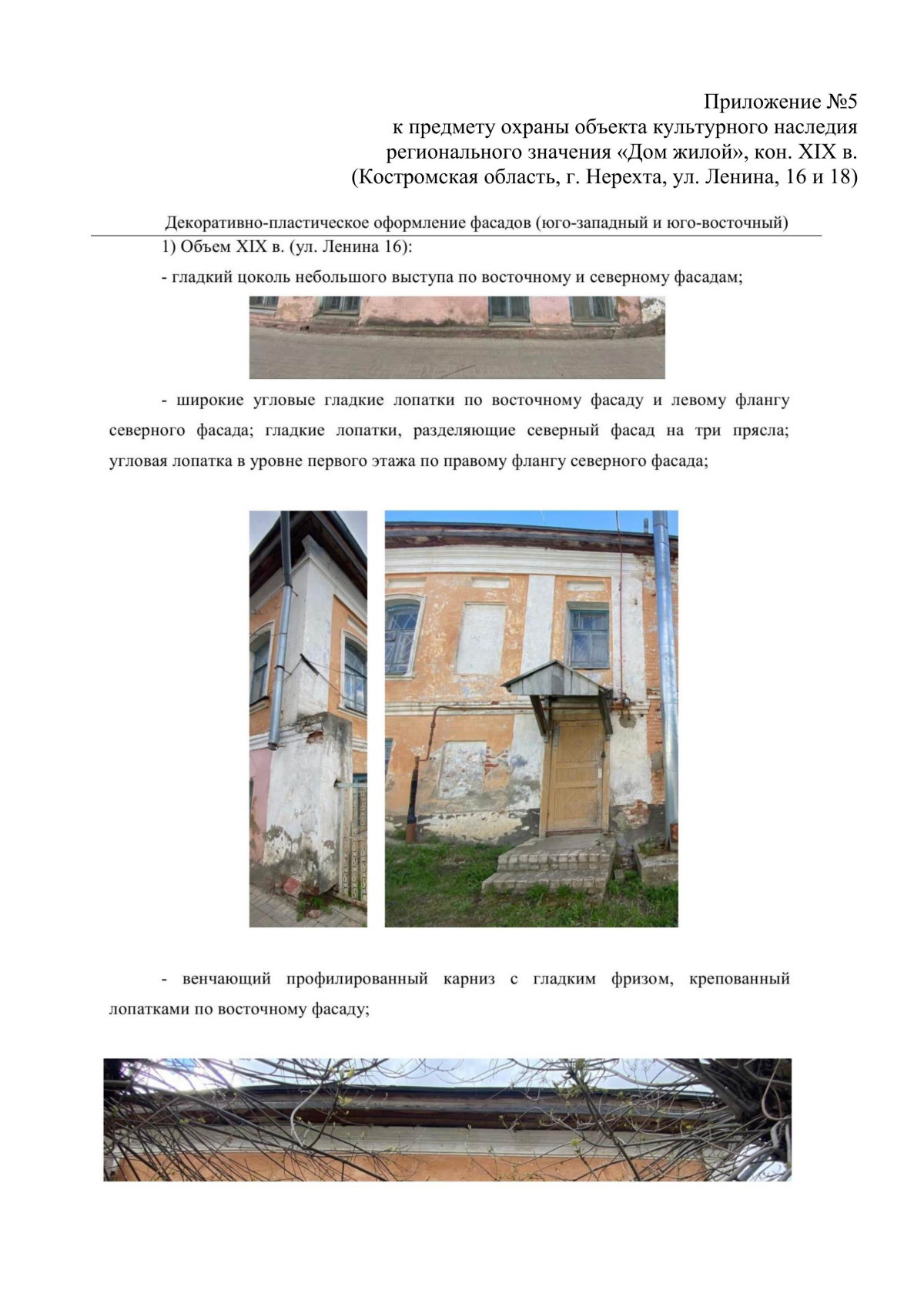 Приложение №5
к предмету охраны объекта культурного наследия регионального значения «Дом жилой», кон. XIX в. (Костромская область, г. Нерехта, ул. Ленина, 16 и 18)

Декоративно-пластическое оформление фасадов (юго-западный и юго-восточный)

1) Объем XIX в. (ул. Ленина 16):

- гладкий цоколь небольшого выступа по восточному и северному фасадам;

- широкие угловые гладкие лопатки по восточному фасаду и левому флангу северного фасада; гладкие лопатки, разделяющие северный фасад на три прясла; угловая лопатка в уровне первого этажа по правому флангу северного фасада;

- венчающий профилированный карниз с гладким фризом, крепованный лопатками по восточному фасаду;